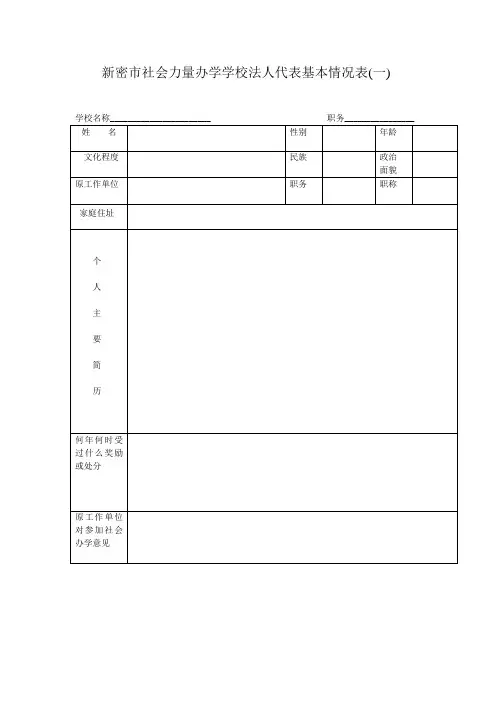 新密市社会力量办学学校法人代表基本情况表(一)

学校名称____________________ 职务______________

| 姓　　名 | | 性别 | | 年龄 | |
|---|---|---|---|---|---|
| 文化程度 | | 民族 | | 政治面貌 | |
| 原工作单位 | | 职务 | | 职称 | |
| 家庭住址 | | | | | |
| 个人主要简历 | | | | | |
| 何年何时受过什么奖励或处分 | | | | | |
| 原工作单位对参加社会办学意见 | | | | | |